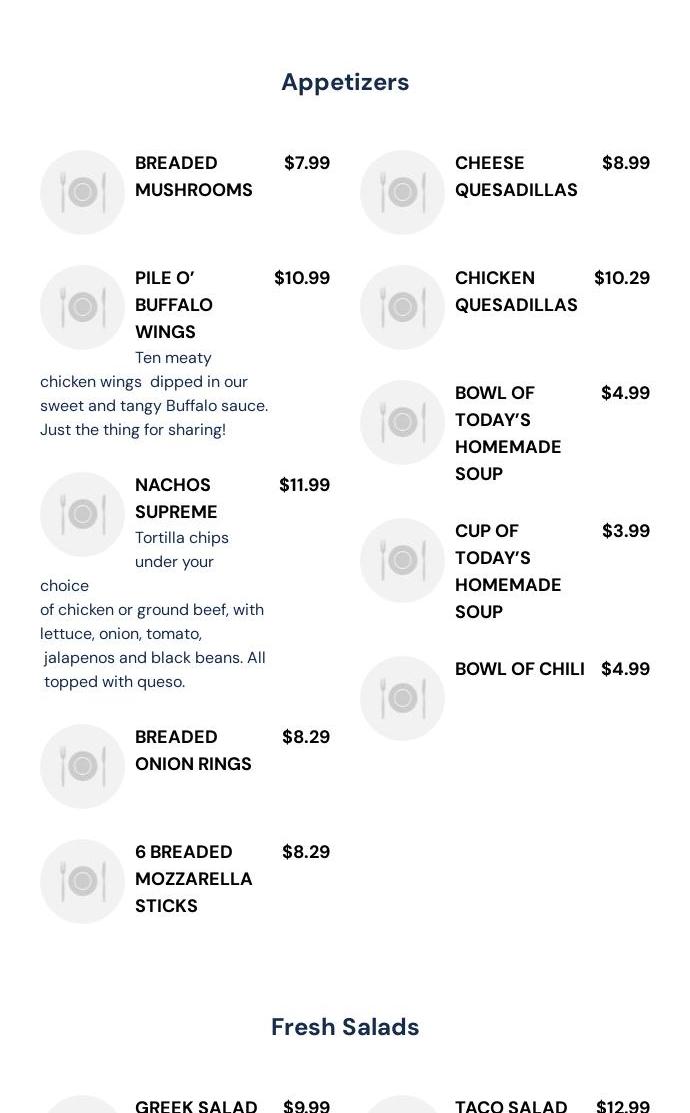 Appetizers

BREADED MUSHROOMS $7.99

PILE O' BUFFALO WINGS $10.99
Ten meaty chicken wings dipped in our sweet and tangy Buffalo sauce. Just the thing for sharing!

NACHOS SUPREME $11.99
Tortilla chips under your choice of chicken or ground beef, with lettuce, onion, tomato, jalapenos and black beans. All topped with queso.

BREADED ONION RINGS $8.29

6 BREADED MOZZARELLA STICKS $8.29

CHEESE QUESADILLAS $8.99

CHICKEN QUESADILLAS $10.29

BOWL OF TODAY'S HOMEMADE SOUP $4.99

CUP OF TODAY'S HOMEMADE SOUP $3.99

BOWL OF CHILI $4.99

Fresh Salads

GREEK SALAD $9.99

TACO SALAD $12.99